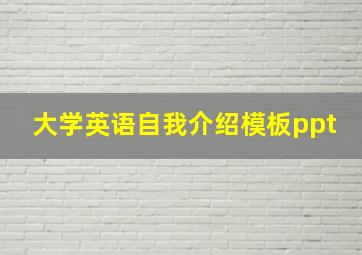 大学英语自我介绍模板ppt